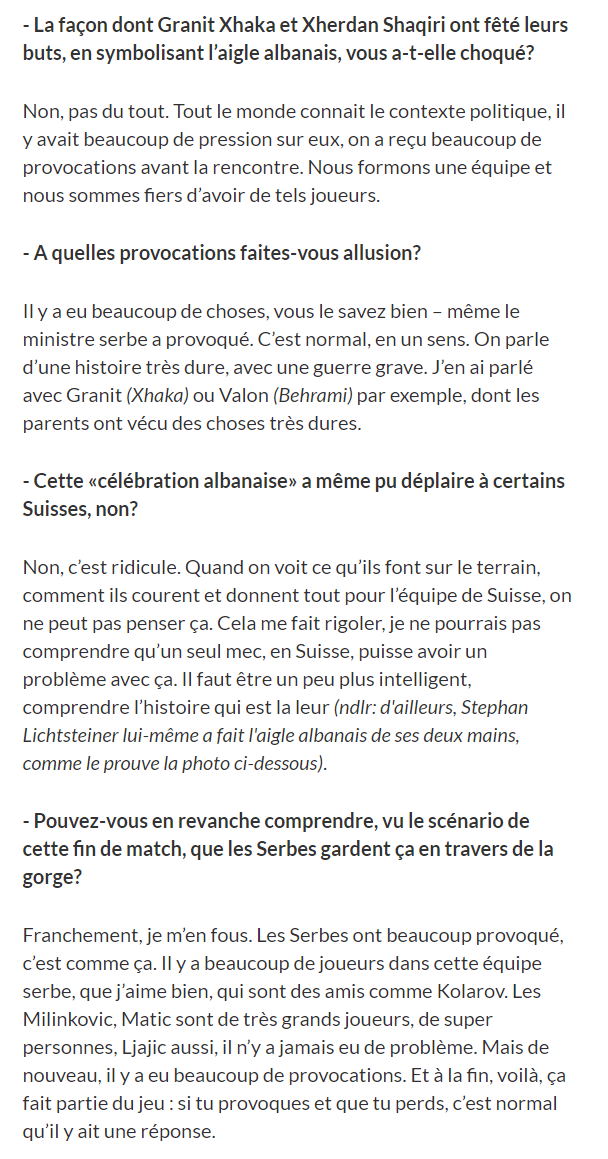 - La façon dont Granit Xhaka et Xherdan Shaqiri ont fêté leurs buts, en symbolisant l'aigle albanais, vous a-t-elle choqué?

Non, pas du tout. Tout le monde connait le contexte politique, il y avait beaucoup de pression sur eux, on a reçu beaucoup de provocations avant la rencontre. Nous formons une équipe et nous sommes fiers d'avoir de tels joueurs.

- A quelles provocations faites-vous allusion?

Il y a eu beaucoup de choses, vous le savez bien – même le ministre serbe a provoqué. C'est normal, en un sens. On parle d'une histoire très dure, avec une guerre grave. J'en ai parlé avec Granit (Xhaka) ou Valon (Behrami) par exemple, dont les parents ont vécu des choses très dures.

- Cette «célébration albanaise» a même pu déplaire à certains Suisses, non?

Non, c'est ridicule. Quand on voit ce qu'ils font sur le terrain, comment ils courent et donnent tout pour l'équipe de Suisse, on ne peut pas penser ça. Cela me fait rigoler, je ne pourrais pas comprendre qu'un seul mec, en Suisse, puisse avoir un problème avec ça. Il faut être un peu plus intelligent, comprendre l'histoire qui est la leur (ndlr: d'ailleurs, Stephan Lichtsteiner lui-même a fait l'aigle albanais de ses deux mains, comme le prouve la photo ci-dessous).

- Pouvez-vous en revanche comprendre, vu le scénario de cette fin de match, que les Serbes gardent ça en travers de la gorge?

Franchement, je m'en fous. Les Serbes ont beaucoup provoqué, c'est comme ça. Il y a beaucoup de joueurs dans cette équipe serbe, que j'aime bien, qui sont des amis comme Kolarov. Les Milinkovic, Matic sont de très grands joueurs, de super personnes, Ljajic aussi, il n'y a jamais eu de problème. Mais de nouveau, il y a eu beaucoup de provocations. Et à la fin, voilà, ça fait partie du jeu : si tu provoques et que tu perds, c'est normal qu'il y ait une réponse.